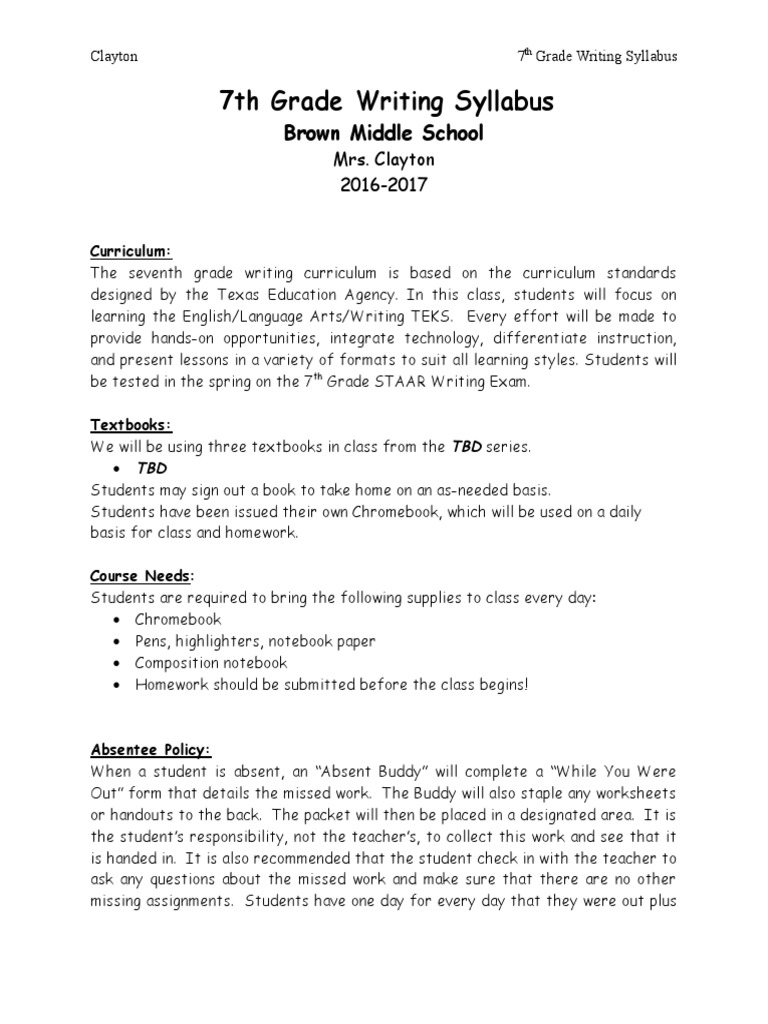 Clayton

7th Grade Writing Syllabus

7th Grade Writing Syllabus
Brown Middle School
Mrs. Clayton
2016-2017

Curriculum:
The seventh grade writing curriculum is based on the curriculum standards designed by the Texas Education Agency. In this class, students will focus on learning the English/Language Arts/Writing TEKS. Every effort will be made to provide hands-on opportunities, integrate technology, differentiate instruction, and present lessons in a variety of formats to suit all learning styles. Students will be tested in the spring on the 7th Grade STAAR Writing Exam.

Textbooks:
We will be using three textbooks in class from the TBD series.
• TBD
Students may sign out a book to take home on an as-needed basis.
Students have been issued their own Chromebook, which will be used on a daily basis for class and homework.

Course Needs:
Students are required to bring the following supplies to class every day:
• Chromebook
• Pens, highlighters, notebook paper
• Composition notebook
• Homework should be submitted before the class begins!

Absentee Policy:
When a student is absent, an “Absent Buddy” will complete a “While You Were Out” form that details the missed work. The Buddy will also staple any worksheets or handouts to the back. The packet will then be placed in a designated area. It is the student’s responsibility, not the teacher’s, to collect this work and see that it is handed in. It is also recommended that the student check in with the teacher to ask any questions about the missed work and make sure that there are no other missing assignments. Students have one day for every day that they were out plus